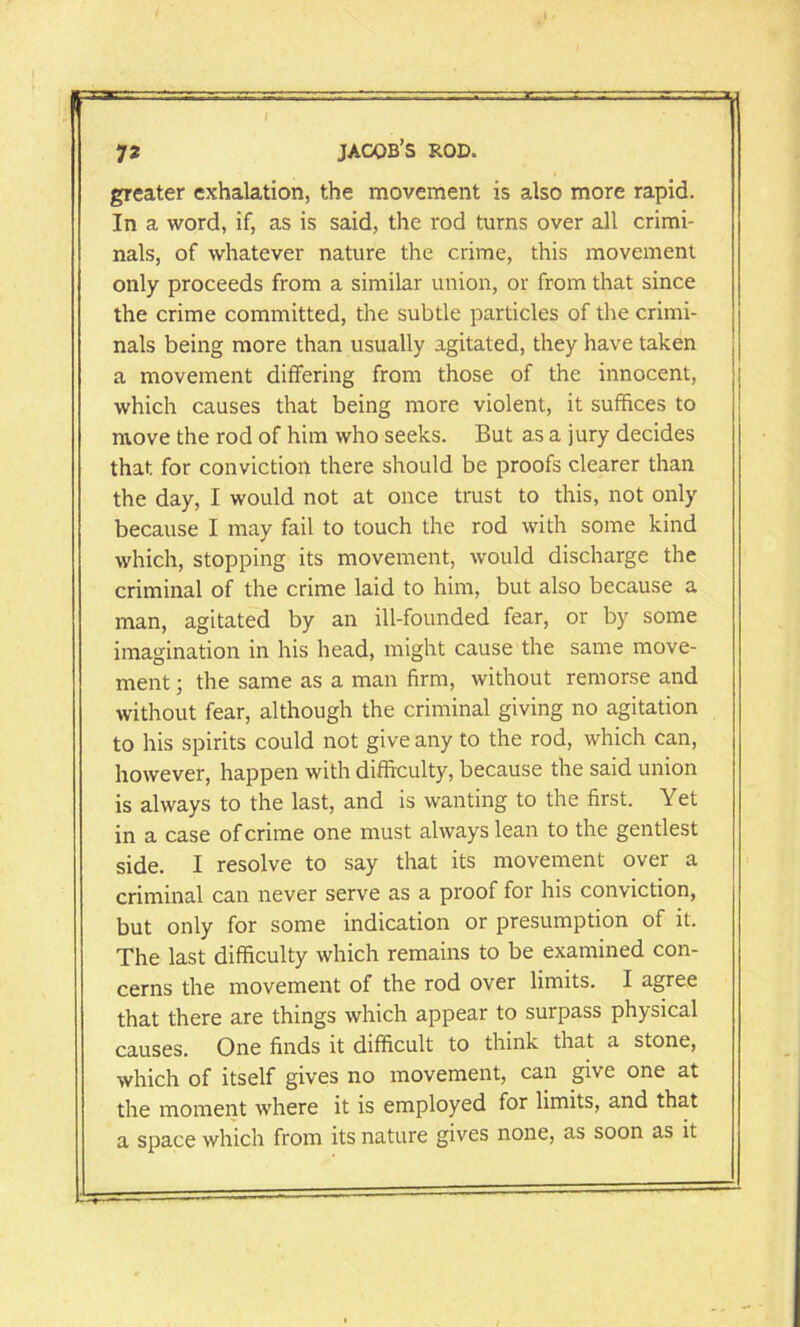 72 JACOB'S ROD.

greater exhalation, the movement is also more rapid. In a word, if, as is said, the rod turns over all criminals, of whatever nature the crime, this movement only proceeds from a similar union, or from that since the crime committed, the subtle particles of the criminals being more than usually agitated, they have taken a movement differing from those of the innocent, which causes that being more violent, it suffices to move the rod of him who seeks. But as a jury decides that for conviction there should be proofs clearer than the day, I would not at once trust to this, not only because I may fail to touch the rod with some kind which, stopping its movement, would discharge the criminal of the crime laid to him, but also because a man, agitated by an ill-founded fear, or by some imagination in his head, might cause the same movement; the same as a man firm, without remorse and without fear, although the criminal giving no agitation to his spirits could not give any to the rod, which can, however, happen with difficulty, because the said union is always to the last, and is wanting to the first. Yet in a case of crime one must always lean to the gentlest side. I resolve to say that its movement over a criminal can never serve as a proof for his conviction, but only for some indication or presumption of it. The last difficulty which remains to be examined concerns the movement of the rod over limits. I agree that there are things which appear to surpass physical causes. One finds it difficult to think that a stone, which of itself gives no movement, can give one at the moment where it is employed for limits, and that a space which from its nature gives none, as soon as it